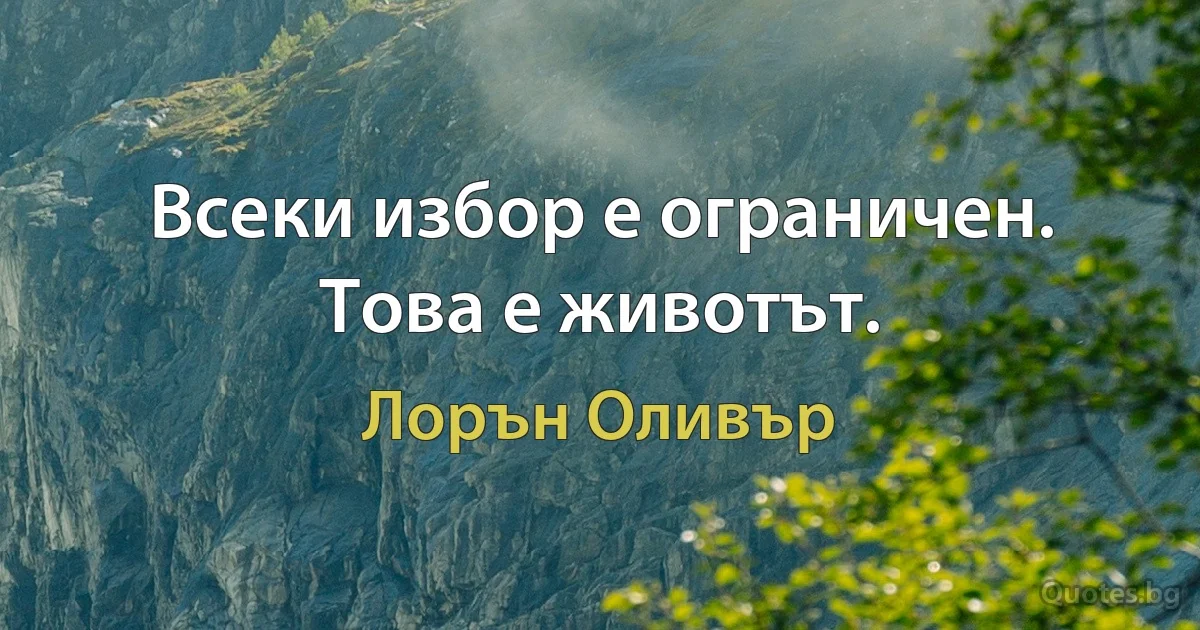 Всеки избор е ограничен. Това е животът.

Лорън Оливър

Quotes.bg